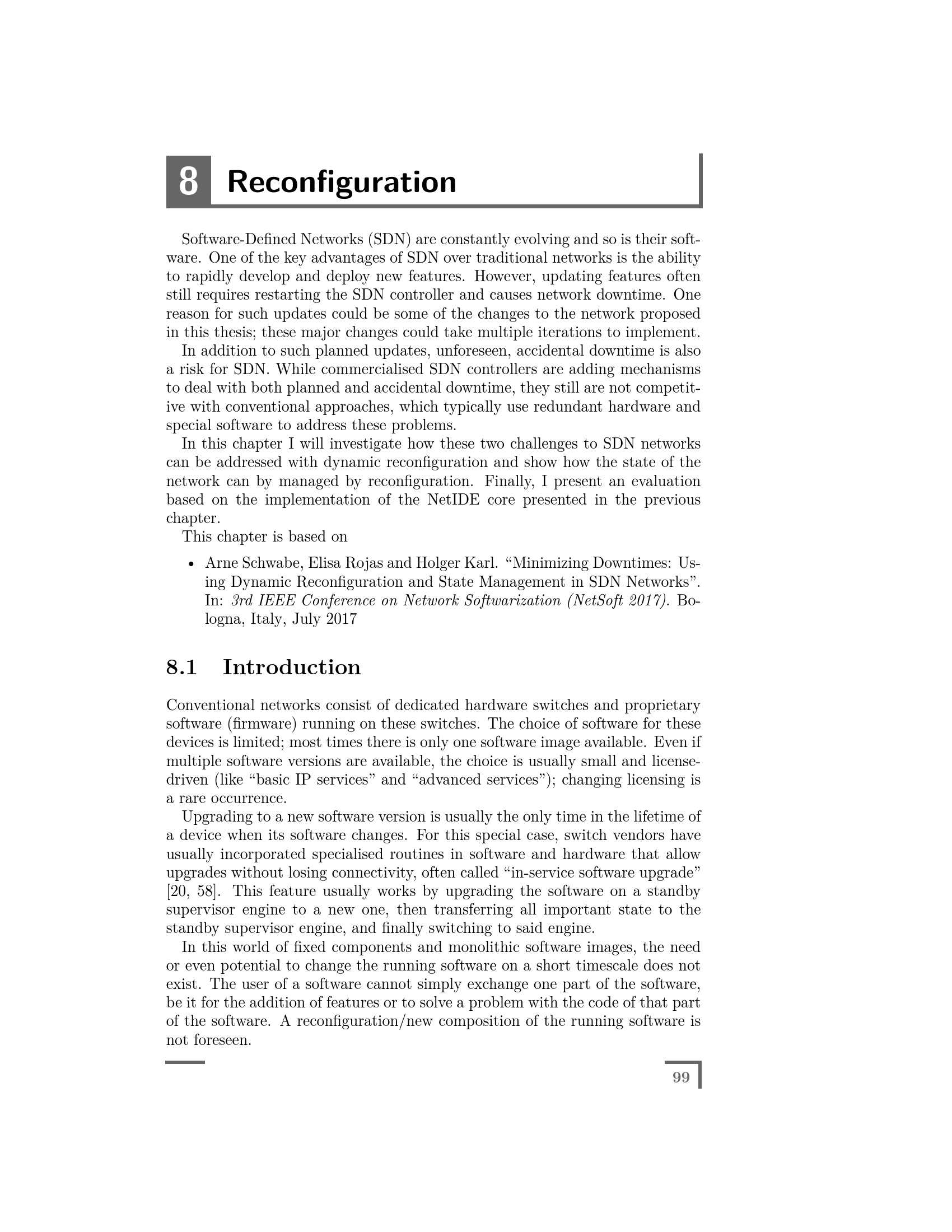 8 Reconfiguration

Software-Defined Networks (SDN) are constantly evolving and so is their software. One of the key advantages of SDN over traditional networks is the ability to rapidly develop and deploy new features. However, updating features often still requires restarting the SDN controller and causes network downtime. One reason for such updates could be some of the changes to the network proposed in this thesis; these major changes could take multiple iterations to implement.

In addition to such planned updates, unforeseen, accidental downtime is also a risk for SDN. While commercialised SDN controllers are adding mechanisms to deal with both planned and accidental downtime, they still are not competitive with conventional approaches, which typically use redundant hardware and special software to address these problems.

In this chapter I will investigate how these two challenges to SDN networks can be addressed with dynamic reconfiguration and show how the state of the network can by managed by reconfiguration. Finally, I present an evaluation based on the implementation of the NetIDE core presented in the previous chapter.

This chapter is based on

• Arne Schwabe, Elisa Rojas and Holger Karl. “Minimizing Downtimes: Using Dynamic Reconfiguration and State Management in SDN Networks”. In: 3rd IEEE Conference on Network Softwarization (NetSoft 2017). Bologna, Italy, July 2017

8.1 Introduction

Conventional networks consist of dedicated hardware switches and proprietary software (firmware) running on these switches. The choice of software for these devices is limited; most times there is only one software image available. Even if multiple software versions are available, the choice is usually small and license-driven (like “basic IP services” and “advanced services”); changing licensing is a rare occurrence.

Upgrading to a new software version is usually the only time in the lifetime of a device when its software changes. For this special case, switch vendors have usually incorporated specialised routines in software and hardware that allow upgrades without losing connectivity, often called “in-service software upgrade” [20, 58]. This feature usually works by upgrading the software on a standby supervisor engine to a new one, then transferring all important state to the standby supervisor engine, and finally switching to said engine.

In this world of fixed components and monolithic software images, the need or even potential to change the running software on a short timescale does not exist. The user of a software cannot simply exchange one part of the software, be it for the addition of features or to solve a problem with the code of that part of the software. A reconfiguration/new composition of the running software is not foreseen.

99